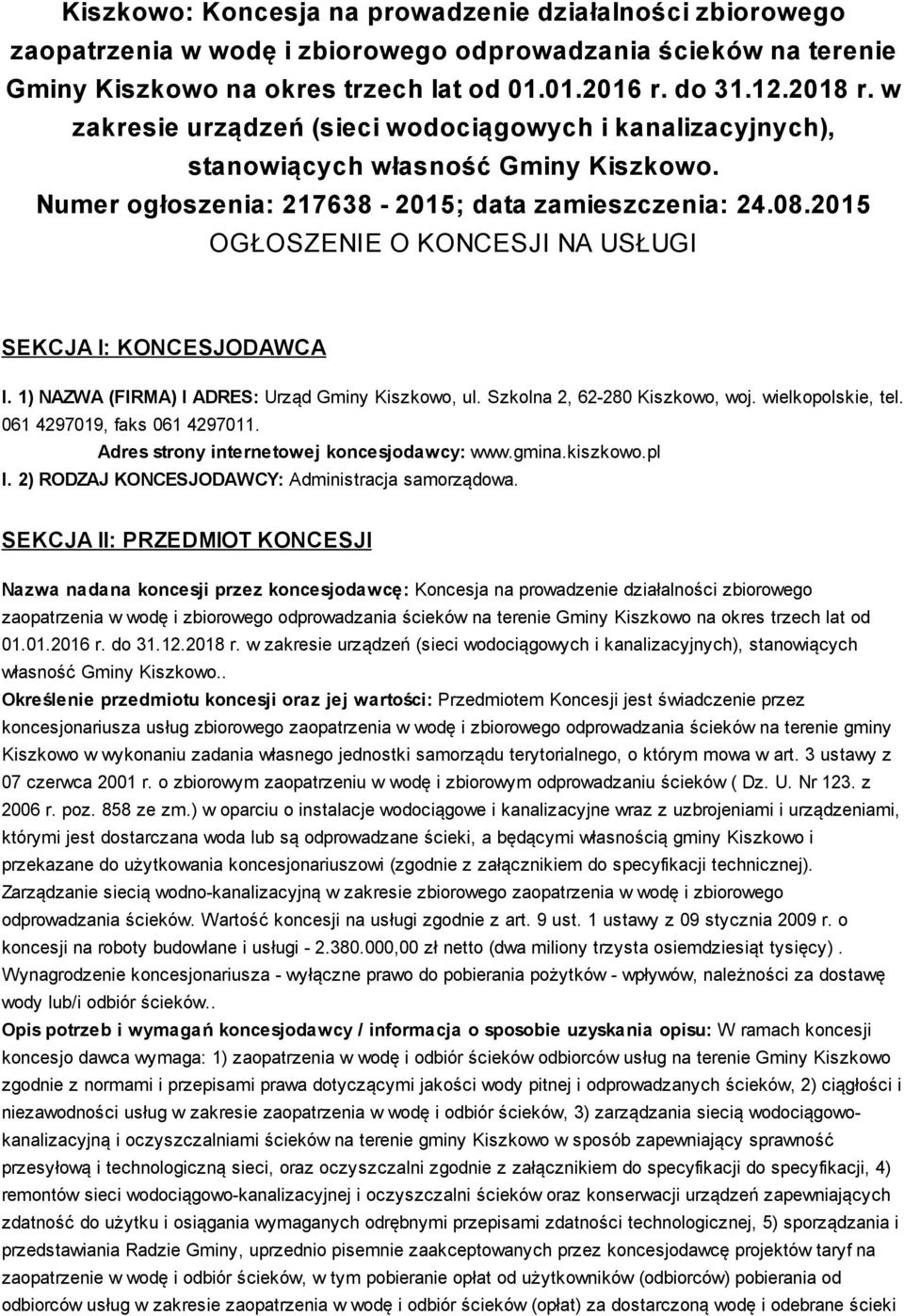 Kiszkowo: Koncesja na prowadzenie działalności zbiorowego zaopatrzenia w wodę i zbiorowego odprowadzania ścieków na terenie Gminy Kiszkowo na okres trzech lat od 01.01.2016 r. do 31.12.2018 r. w zakresie urządzeń (sieci wodociągowych i kanalizacyjnych), stanowiących własność Gminy Kiszkowo.
Numer ogłoszenia: 217638 - 2015; data zamieszczenia: 24.08.2015
OGŁOSZENIE O KONCESJI NA USŁUGI

SEKCJA I: KONCESJODAWCA

I. 1) NAZWA (FIRMA) I ADRES: Urząd Gminy Kiszkowo, ul. Szkolna 2, 62-280 Kiszkowo, woj. wielkopolskie, tel. 061 4297019, faks 061 4297011.
Adres strony internetowej koncesjodawcy: www.gmina.kiszkowo.pl
I. 2) RODZAJ KONCESJODAWCY: Administracja samorządowa.

SEKCJA II: PRZEDMIOT KONCESJI

Nazwa nadana koncesji przez koncesjodawcę: Koncesja na prowadzenie działalności zbiorowego zaopatrzenia w wodę i zbiorowego odprowadzania ścieków na terenie Gminy Kiszkowo na okres trzech lat od 01.01.2016 r. do 31.12.2018 r. w zakresie urządzeń (sieci wodociągowych i kanalizacyjnych), stanowiących własność Gminy Kiszkowo..
Określenie przedmiotu koncesji oraz jej wartości: Przedmiotem Koncesji jest świadczenie przez koncesjonariusza usług zbiorowego zaopatrzenia w wodę i zbiorowego odprowadzania ścieków na terenie gminy Kiszkowo w wykonaniu zadania własnego jednostki samorządu terytorialnego, o którym mowa w art. 3 ustawy z 07 czerwca 2001 r. o zbiorowym zaopatrzeniu w wodę i zbiorowym odprowadzaniu ścieków ( Dz. U. Nr 123. z 2006 r. poz. 858 ze zm.) w oparciu o instalacje wodociągowe i kanalizacyjne wraz z uzbrojeniami i urządzeniami, którymi jest dostarczana woda lub są odprowadzane ścieki, a będącymi własnością gminy Kiszkowo i przekazane do użytkowania koncesjonariuszowi (zgodnie z załącznikiem do specyfikacji technicznej). Zarządzanie siecią wodno-kanalizacyjną w zakresie zbiorowego zaopatrzenia w wodę i zbiorowego odprowadzania ścieków. Wartość koncesji na usługi zgodnie z art. 9 ust. 1 ustawy z 09 stycznia 2009 r. o koncesji na roboty budowlane i usługi - 2.380.000,00 zł netto (dwa miliony trzysta osiemdziesiąt tysięcy) . Wynagrodzenie koncesjonariusza - wyłączne prawo do pobierania pożytków - wpływów, należności za dostawę wody lub/i odbiór ścieków..
Opis potrzeb i wymagań koncesjodawcy / informacja o sposobie uzyskania opisu: W ramach koncesji koncesjo dawca wymaga: 1) zaopatrzenia w wodę i odbiór ścieków odbiorców usług na terenie Gminy Kiszkowo zgodnie z normami i przepisami prawa dotyczącymi jakości wody pitnej i odprowadzanych ścieków, 2) ciągłości i niezawodności usług w zakresie zaopatrzenia w wodę i odbiór ścieków, 3) zarządzania siecią wodociągowo-kanalizacyjną i oczyszczalniami ścieków na terenie gminy Kiszkowo w sposób zapewniający sprawność przesyłową i technologiczną sieci, oraz oczyszczalni zgodnie z załącznikiem do specyfikacji do specyfikacji, 4) remontów sieci wodociągowo-kanalizacyjnej i oczyszczalni ścieków oraz konserwacji urządzeń zapewniających zdatność do użytku i osiągania wymaganych odrębnymi przepisami zdatności technologicznej, 5) sporządzania i przedstawiania Radzie Gminy, uprzednio pisemnie zaakceptowanych przez koncesjodawcę projektów taryf na zaopatrzenie w wodę i odbiór ścieków, w tym pobieranie opłat od użytkowników (odbiorców) pobierania od odbiorców usług w zakresie zaopatrzenia w wodę i odbiór ścieków (opłat) za dostarczoną wodę i odebrane ścieki